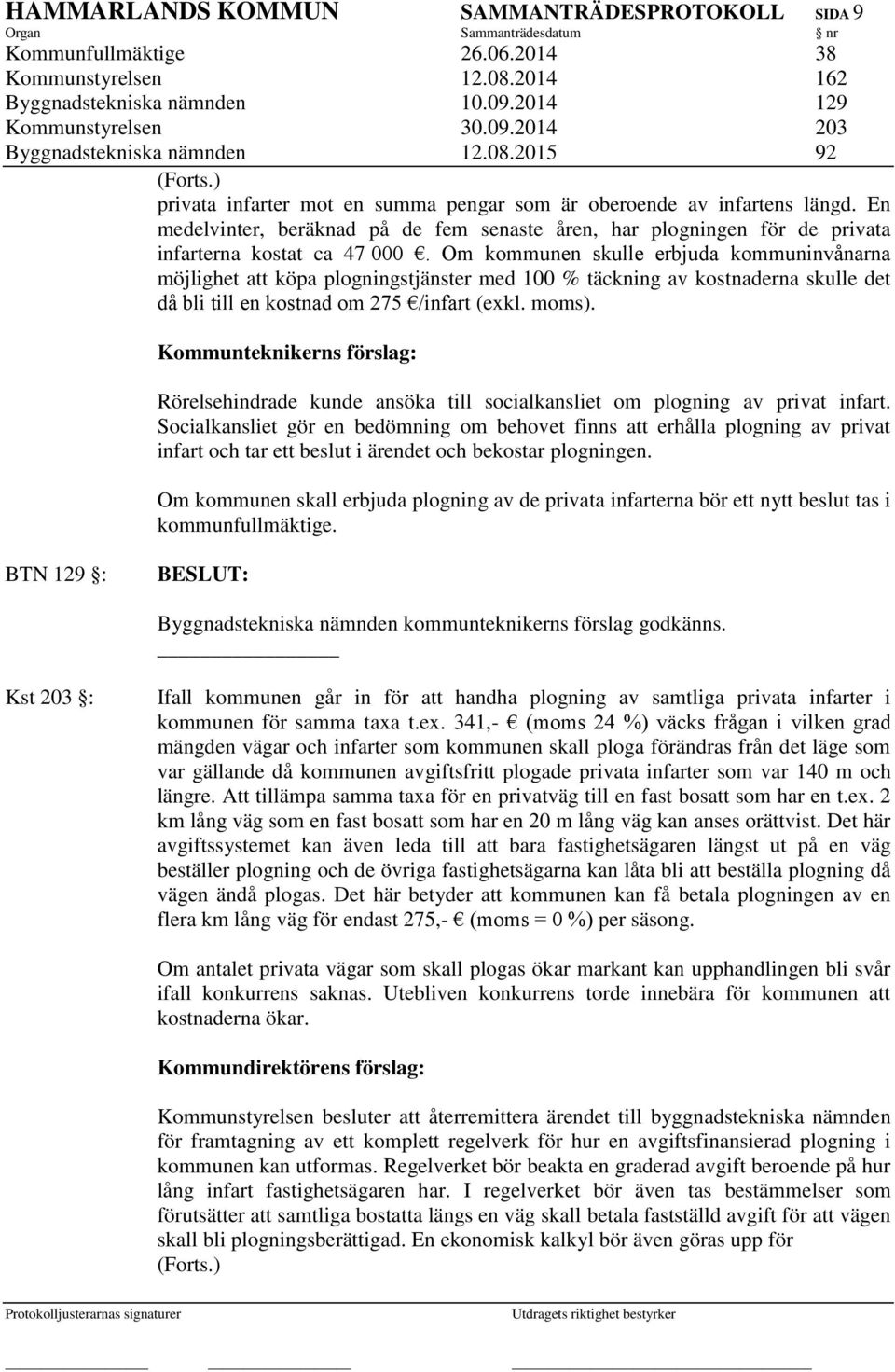 HAMMARLANDS KOMMUN SAMMANTRÄDESPROTOKOLL SIDA 9

| Organ | Sammanträdesdatum | § nr |
|---|---|---|
| Kommunfullmäktige | 26.06.2014 | 38 |
| Kommunstyrelsen | 12.08.2014 | 162 |
| Byggnadstekniska nämnden | 10.09.2014 | 129 |
| Kommunstyrelsen | 30.09.2014 | 203 |
| Byggnadstekniska nämnden | 12.08.2015 | 92 |

(Forts.)
privata infarter mot en summa pengar som är oberoende av infartens längd. En medelvinter, beräknad på de fem senaste åren, har plogningen för de privata infarterna kostat ca 47 000 €. Om kommunen skulle erbjuda kommuninvånarna möjlighet att köpa plogningstjänster med 100 % täckning av kostnaderna skulle det då bli till en kostnad om 275 €/infart (exkl. moms).

Kommunteknikerns förslag:

Rörelsehindrade kunde ansöka till socialkansliet om plogning av privat infart. Socialkansliet gör en bedömning om behovet finns att erhålla plogning av privat infart och tar ett beslut i ärendet och bekostar plogningen.

Om kommunen skall erbjuda plogning av de privata infarterna bör ett nytt beslut tas i kommunfullmäktige.

BTN 129 §: BESLUT:

Byggnadstekniska nämnden kommunteknikerns förslag godkänns.

Kst 203 §: Ifall kommunen går in för att handha plogning av samtliga privata infarter i kommunen för samma taxa t.ex. 341,- € (moms 24 %) väcks frågan i vilken grad mängden vägar och infarter som kommunen skall ploga förändras från det läge som var gällande då kommunen avgiftsfritt plogade privata infarter som var 140 m och längre. Att tillämpa samma taxa för en privatväg till en fast bosatt som har en t.ex. 2 km lång väg som en fast bosatt som har en 20 m lång väg kan anses orättvist. Det här avgiftssystemet kan även leda till att bara fastighetsägaren längst ut på en väg beställer plogning och de övriga fastighetsägarna kan låta bli att beställa plogning då vägen ändå plogas. Det här betyder att kommunen kan få betala plogningen av en flera km lång väg för endast 275,- € (moms = 0 %) per säsong.

Om antalet privata vägar som skall plogas ökar markant kan upphandlingen bli svår ifall konkurrens saknas. Utebliven konkurrens torde innebära för kommunen att kostnaderna ökar.

Kommundirektörens förslag:

Kommunstyrelsen besluter att återremittera ärendet till byggnadstekniska nämnden för framtagning av ett komplett regelverk för hur en avgiftsfinansierad plogning i kommunen kan utformas. Regelverket bör beakta en graderad avgift beroende på hur lång infart fastighetsägaren har. I regelverket bör även tas bestämmelser som förutsätter att samtliga bostatta längs en väg skall betala fastställd avgift för att vägen skall bli plogningsberättigad. En ekonomisk kalkyl bör även göras upp för
(Forts.)

Protokolljusterarnas signaturer Utdragets riktighet bestyrker